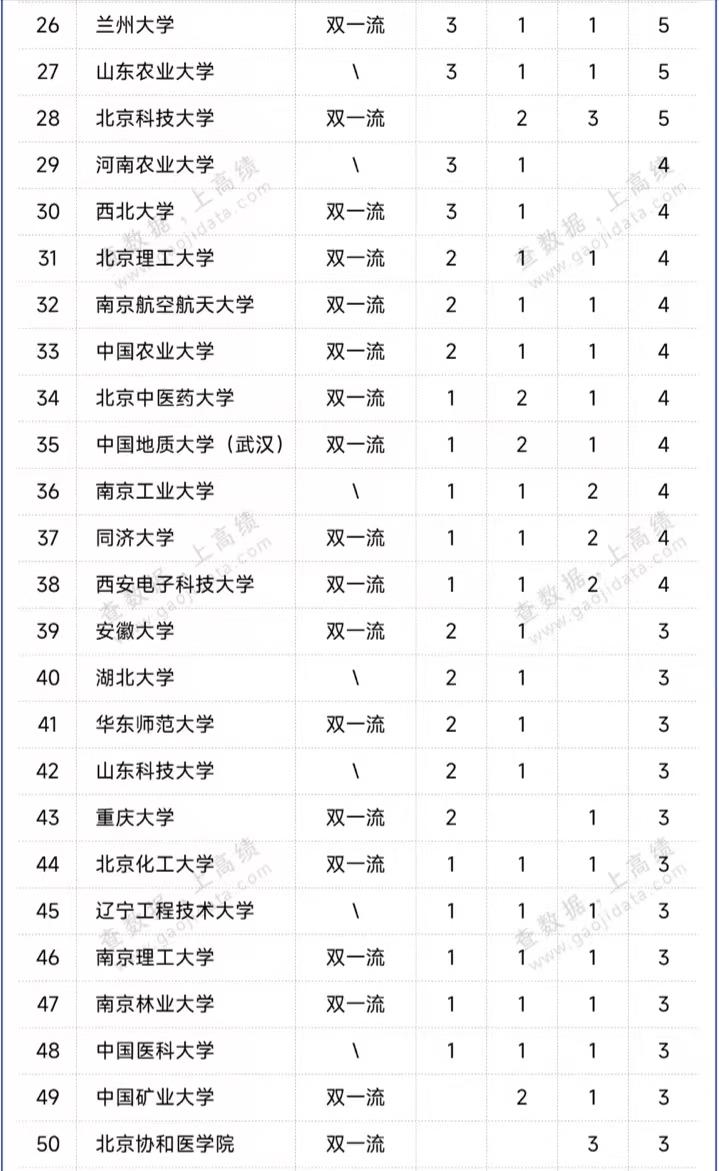 | 26 | 兰州大学 | 双一流 | 3 | 1 | 1 | 5 |
|---|---|---|---|---|---|---|
| 27 | 山东农业大学 | \ | 3 | 1 | 1 | 5 |
| 28 | 北京科技大学 | 双一流 |  | 2 | 3 | 5 |
| 29 | 河南农业大学 | \ | 3 | 1 |  | 4 |
| 30 | 西北大学 | 双一流 | 3 | 1 |  | 4 |
| 31 | 北京理工大学 | 双一流 | 2 | 1 | 1 | 4 |
| 32 | 南京航空航天大学 | 双一流 | 2 | 1 | 1 | 4 |
| 33 | 中国农业大学 | 双一流 | 2 | 1 | 1 | 4 |
| 34 | 北京中医药大学 | 双一流 | 1 | 2 | 1 | 4 |
| 35 | 中国地质大学（武汉） | 双一流 | 1 | 2 | 1 | 4 |
| 36 | 南京工业大学 | \ | 1 | 1 | 2 | 4 |
| 37 | 同济大学 | 双一流 | 1 | 1 | 2 | 4 |
| 38 | 西安电子科技大学 | 双一流 | 1 | 1 | 2 | 4 |
| 39 | 安徽大学 | 双一流 | 2 | 1 |  | 3 |
| 40 | 湖北大学 | \ | 2 | 1 |  | 3 |
| 41 | 华东师范大学 | 双一流 | 2 | 1 |  | 3 |
| 42 | 山东科技大学 | \ | 2 | 1 |  | 3 |
| 43 | 重庆大学 | 双一流 | 2 |  | 1 | 3 |
| 44 | 北京化工大学 | 双一流 | 1 | 1 | 1 | 3 |
| 45 | 辽宁工程技术大学 | \ | 1 | 1 | 1 | 3 |
| 46 | 南京理工大学 | 双一流 | 1 | 1 | 1 | 3 |
| 47 | 南京林业大学 | 双一流 | 1 | 1 | 1 | 3 |
| 48 | 中国医科大学 | \ | 1 | 1 | 1 | 3 |
| 49 | 中国矿业大学 | 双一流 |  | 2 | 1 | 3 |
| 50 | 北京协和医学院 | 双一流 |  |  | 3 | 3 |

查数据，上高绩 www.gaojidata.com